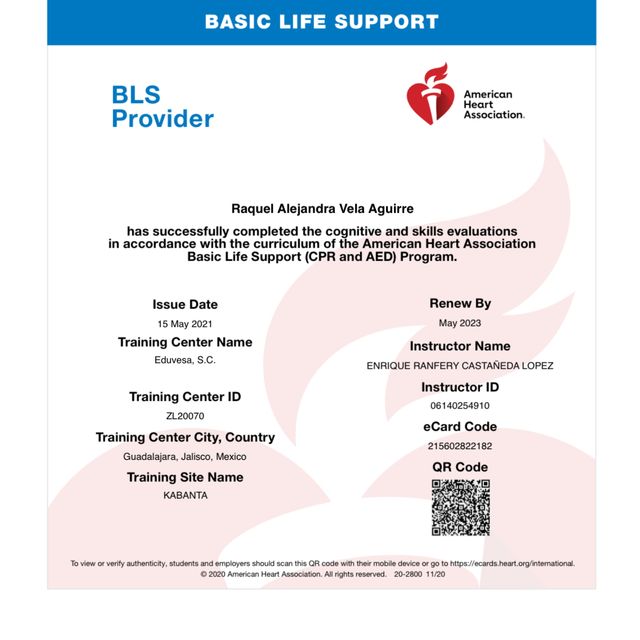 BASIC LIFE SUPPORT

BLS Provider

American Heart Association.

Raquel Alejandra Vela Aguirre

has successfully completed the cognitive and skills evaluations in accordance with the curriculum of the American Heart Association Basic Life Support (CPR and AED) Program.

Issue Date
15 May 2021

Training Center Name
Eduvesa, S.C.

Training Center ID
ZL20070

Training Center City, Country
Guadalajara, Jalisco, Mexico

Training Site Name
KABANTA

Renew By
May 2023

Instructor Name
ENRIQUE RANFERY CASTAÑEDA LOPEZ

Instructor ID
06140254910

eCard Code
215602822182

QR Code

To view or verify authenticity, students and employers should scan this QR code with their mobile device or go to https://ecards.heart.org/international.
© 2020 American Heart Association. All rights reserved. 20-2800 11/20